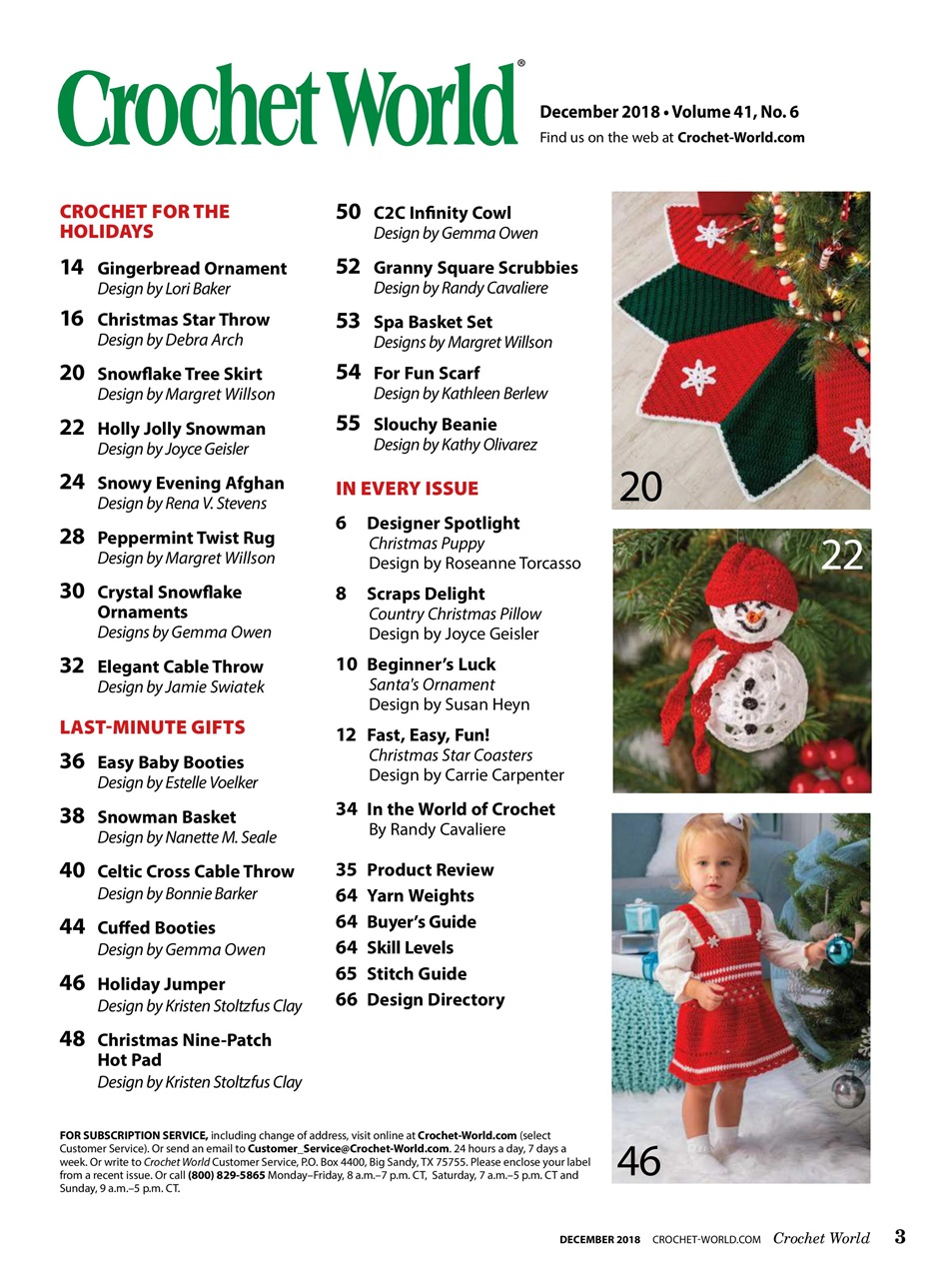 Crochet World®

December 2018 • Volume 41, No. 6
Find us on the web at Crochet-World.com

CROCHET FOR THE HOLIDAYS

14 Gingerbread Ornament
Design by Lori Baker

16 Christmas Star Throw
Design by Debra Arch

20 Snowflake Tree Skirt
Design by Margret Willson

22 Holly Jolly Snowman
Design by Joyce Geisler

24 Snowy Evening Afghan
Design by Rena V. Stevens

28 Peppermint Twist Rug
Design by Margret Willson

30 Crystal Snowflake Ornaments
Designs by Gemma Owen

32 Elegant Cable Throw
Design by Jamie Swiatek

LAST-MINUTE GIFTS

36 Easy Baby Booties
Design by Estelle Voelker

38 Snowman Basket
Design by Nanette M. Seale

40 Celtic Cross Cable Throw
Design by Bonnie Barker

44 Cuffed Booties
Design by Gemma Owen

46 Holiday Jumper
Design by Kristen Stoltzfus Clay

48 Christmas Nine-Patch Hot Pad
Design by Kristen Stoltzfus Clay

50 C2C Infinity Cowl
Design by Gemma Owen

52 Granny Square Scrubbies
Design by Randy Cavaliere

53 Spa Basket Set
Designs by Margret Willson

54 For Fun Scarf
Design by Kathleen Berlew

55 Slouchy Beanie
Design by Kathy Olivarez

IN EVERY ISSUE

6 Designer Spotlight
Christmas Puppy
Design by Roseanne Torcasso

8 Scraps Delight
Country Christmas Pillow
Design by Joyce Geisler

10 Beginner's Luck
Santa's Ornament
Design by Susan Heyn

12 Fast, Easy, Fun!
Christmas Star Coasters
Design by Carrie Carpenter

34 In the World of Crochet
By Randy Cavaliere

35 Product Review
64 Yarn Weights
64 Buyer's Guide
64 Skill Levels
65 Stitch Guide
66 Design Directory

20

22

46

FOR SUBSCRIPTION SERVICE, including change of address, visit online at Crochet-World.com (select Customer Service). Or send an email to Customer_Service@Crochet-World.com. 24 hours a day, 7 days a week. Or write to Crochet World Customer Service, P.O. Box 4400, Big Sandy, TX 75755. Please enclose your label from a recent issue. Or call (800) 829-5865 Monday–Friday, 8 a.m.–7 p.m. CT, Saturday, 7 a.m.–5 p.m. CT and Sunday, 9 a.m.–5 p.m. CT.

DECEMBER 2018 CROCHET-WORLD.COM Crochet World 3